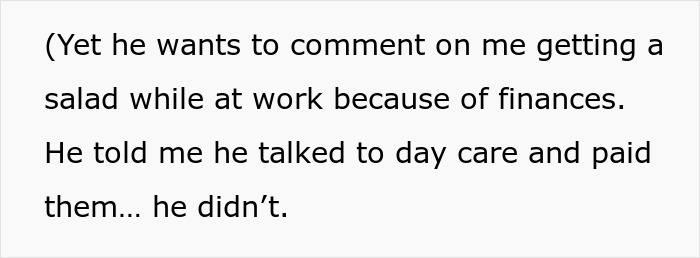 (Yet he wants to comment on me getting a salad while at work because of finances. He told me he talked to day care and paid them… he didn’t.